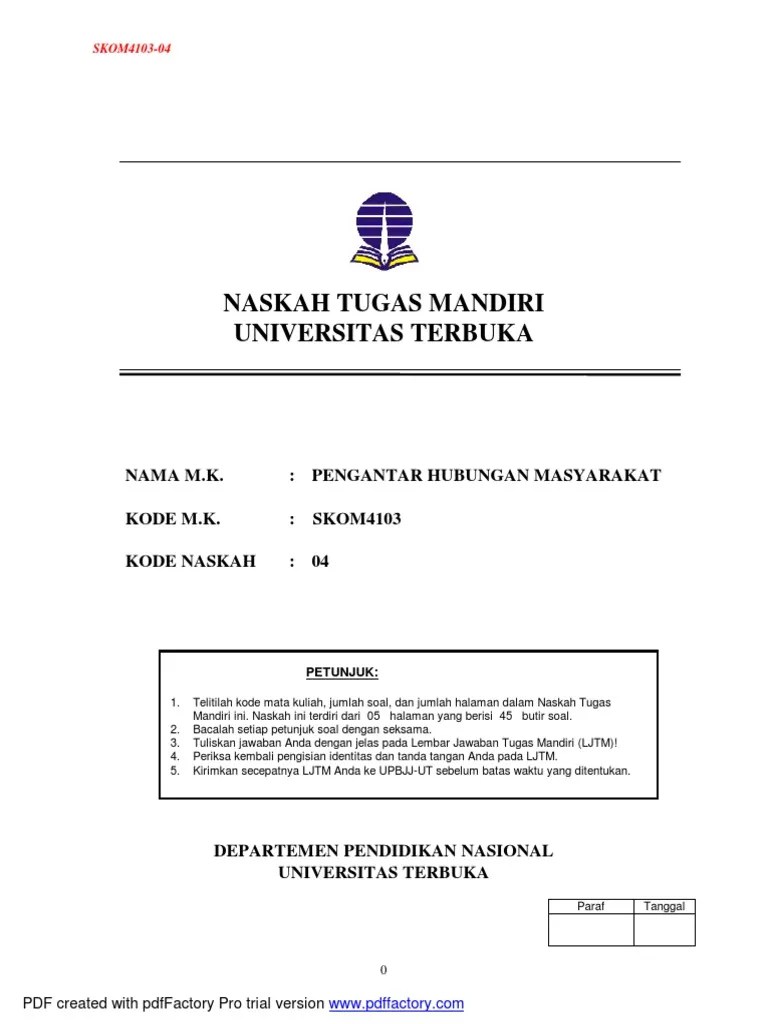 SKOM4103-04

NASKAH TUGAS MANDIRI
UNIVERSITAS TERBUKA

NAMA M.K. : PENGANTAR HUBUNGAN MASYARAKAT

KODE M.K. : SKOM4103

KODE NASKAH : 04

PETUNJUK:

1. Telitilah kode mata kuliah, jumlah soal, dan jumlah halaman dalam Naskah Tugas Mandiri ini. Naskah ini terdiri dari 05 halaman yang berisi 45 butir soal.
2. Bacalah setiap petunjuk soal dengan seksama.
3. Tuliskan jawaban Anda dengan jelas pada Lembar Jawaban Tugas Mandiri (LJTM)!
4. Periksa kembali pengisian identitas dan tanda tangan Anda pada LJTM.
5. Kirimkan secepatnya LJTM Anda ke UPBJJ-UT sebelum batas waktu yang ditentukan.

DEPARTEMEN PENDIDIKAN NASIONAL
UNIVERSITAS TERBUKA

| Paraf | Tanggal |
|---|---|
| | |

0

PDF created with pdfFactory Pro trial version www.pdffactory.com